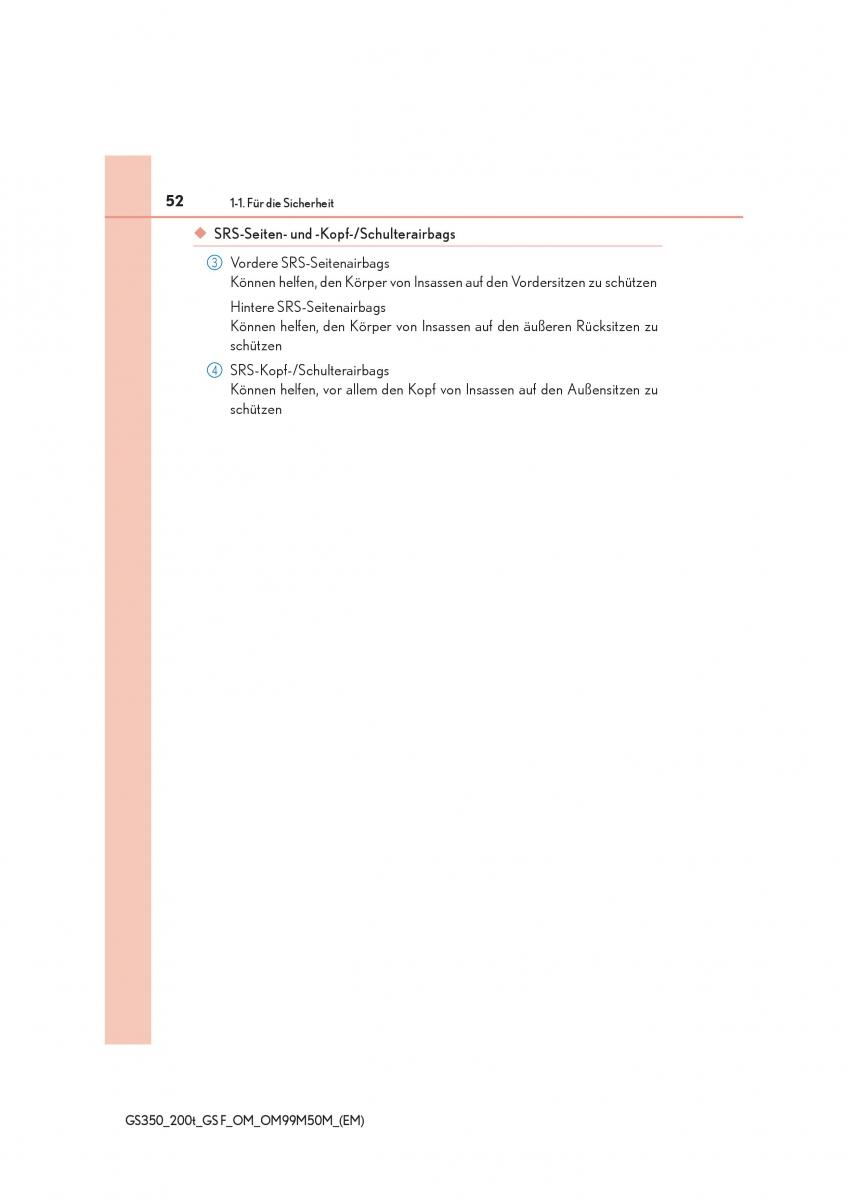 52 1-1. Für die Sicherheit

◆ SRS-Seiten- und -Kopf-/Schulterairbags

③ Vordere SRS-Seitenairbags
Können helfen, den Körper von Insassen auf den Vordersitzen zu schützen

Hintere SRS-Seitenairbags
Können helfen, den Körper von Insassen auf den äußeren Rücksitzen zu schützen

④ SRS-Kopf-/Schulterairbags
Können helfen, vor allem den Kopf von Insassen auf den Außensitzen zu schützen

GS350_200t_GS F_OM_OM99M50M_(EM)